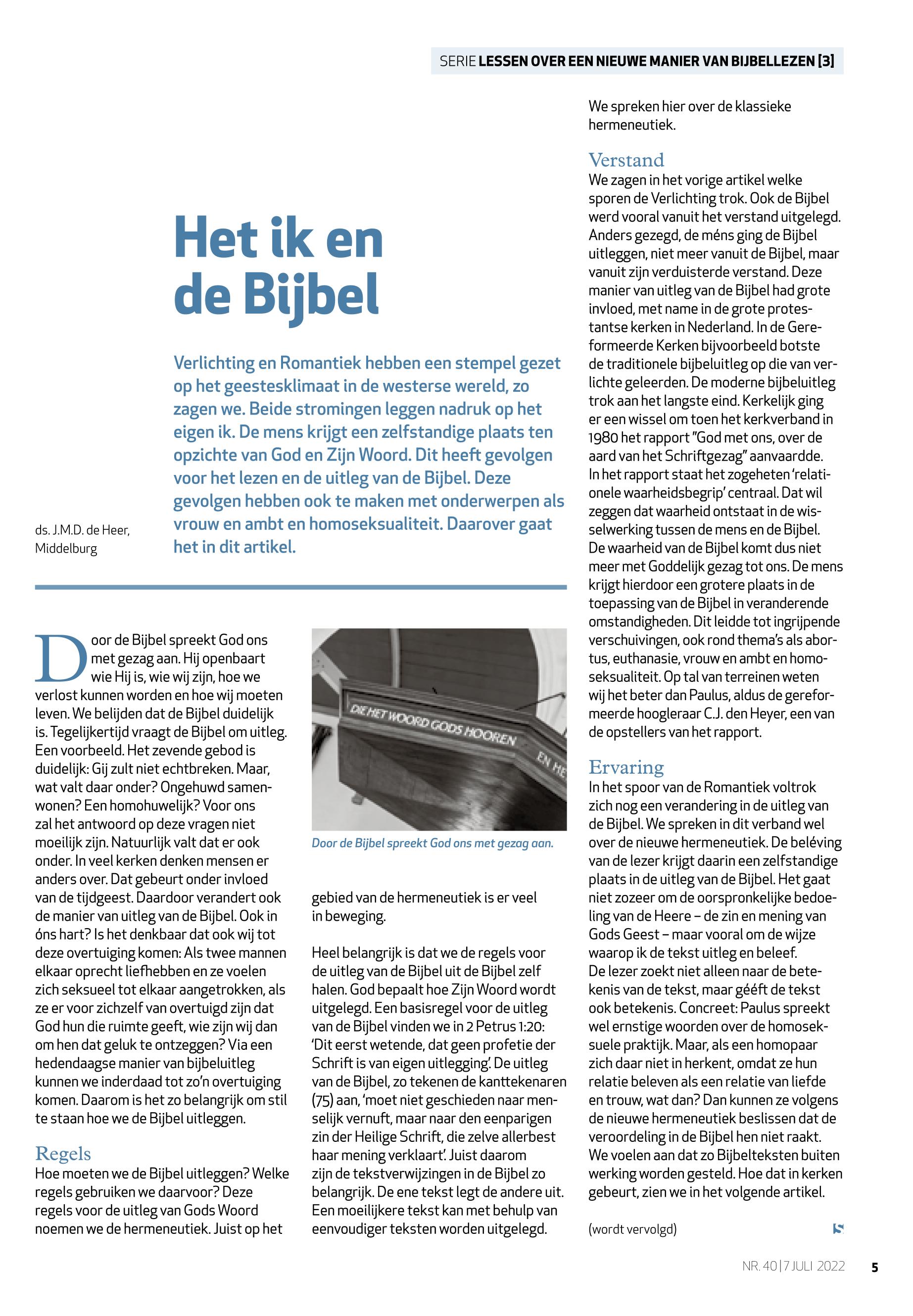 SERIE LESSEN OVER EEN NIEUWE MANIER VAN BIJBELLEZEN [3]

Het ik en de Bijbel

Verlichting en Romantiek hebben een stempel gezet op het geestesklimaat in de westerse wereld, zo zagen we. Beide stromingen leggen nadruk op het eigen ik. De mens krijgt een zelfstandige plaats ten opzichte van God en Zijn Woord. Dit heeft gevolgen voor het lezen en de uitleg van de Bijbel. Deze gevolgen hebben ook te maken met onderwerpen als vrouw en ambt en homoseksualiteit. Daarover gaat het in dit artikel.

ds. J.M.D. de Heer, Middelburg

Door de Bijbel spreekt God ons met gezag aan. Hij openbaart wie Hij is, wie wij zijn, hoe we verlost kunnen worden en hoe wij moeten leven. We belijden dat de Bijbel duidelijk is. Tegelijkertijd vraagt de Bijbel om uitleg. Een voorbeeld. Het zevende gebod is duidelijk: Gij zult niet echtbreken. Maar, wat valt daar onder? Ongehuwd samenwonen? Een homohuwelijk? Voor ons zal het antwoord op deze vragen niet moeilijk zijn. Natuurlijk valt dat er ook onder. In veel kerken denken mensen er anders over. Dat gebeurt onder invloed van de tijdgeest. Daardoor verandert ook de manier van uitleg van de Bijbel. Ook in óns hart? Is het denkbaar dat ook wij tot deze overtuiging komen: Als twee mannen elkaar oprecht liefhebben en ze voelen zich seksueel tot elkaar aangetrokken, als ze er voor zichzelf van overtuigd zijn dat God hun die ruimte geeft, wie zijn wij dan om hen dat geluk te ontzeggen? Via een hedendaagse manier van bijbeluitleg kunnen we inderdaad tot zo'n overtuiging komen. Daarom is het zo belangrijk om stil te staan hoe we de Bijbel uitleggen.

Regels
Hoe moeten we de Bijbel uitleggen? Welke regels gebruiken we daarvoor? Deze regels voor de uitleg van Gods Woord noemen we de hermeneutiek. Juist op het

DIE HET WOORD GODS HOOREN EN HE

Door de Bijbel spreekt God ons met gezag aan.

gebied van de hermeneutiek is er veel in beweging.

Heel belangrijk is dat we de regels voor de uitleg van de Bijbel uit de Bijbel zelf halen. God bepaalt hoe Zijn Woord wordt uitgelegd. Een basisregel voor de uitleg van de Bijbel vinden we in 2 Petrus 1:20: 'Dit eerst wetende, dat geen profetie der Schrift is van eigen uitlegging'. De uitleg van de Bijbel, zo tekenen de kanttekenaren (75) aan, 'moet niet geschieden naar menselijk vernuft, maar naar den eenparigen zin der Heilige Schrift, die zelve allerbest haar mening verklaart'. Juist daarom zijn de tekstverwijzingen in de Bijbel zo belangrijk. De ene tekst legt de andere uit. Een moeilijkere tekst kan met behulp van eenvoudiger teksten worden uitgelegd.

We spreken hier over de klassieke hermeneutiek.

Verstand
We zagen in het vorige artikel welke sporen de Verlichting trok. Ook de Bijbel werd vooral vanuit het verstand uitgelegd. Anders gezegd, de méns ging de Bijbel uitleggen, niet meer vanuit de Bijbel, maar vanuit zijn verduisterde verstand. Deze manier van uitleg van de Bijbel had grote invloed, met name in de grote protestantse kerken in Nederland. In de Gereformeerde Kerken bijvoorbeeld botste de traditionele bijbeluitleg op die van verlichte geleerden. De moderne bijbeluitleg trok aan het langste eind. Kerkelijk ging er een wissel om toen het kerkverband in 1980 het rapport "God met ons, over de aard van het Schriftgezag" aanvaardde. In het rapport staat het zogeheten 'relationele waarheidsbegrip' centraal. Dat wil zeggen dat waarheid ontstaat in de wisselwerking tussen de mens en de Bijbel. De waarheid van de Bijbel komt dus niet meer met Goddelijk gezag tot ons. De mens krijgt hierdoor een grotere plaats in de toepassing van de Bijbel in veranderende omstandigheden. Dit leidde tot ingrijpende verschuivingen, ook rond thema's als abortus, euthanasie, vrouw en ambt en homoseksualiteit. Op tal van terreinen weten wij het beter dan Paulus, aldus de gereformeerde hoogleraar C.J. den Heyer, een van de opstellers van het rapport.

Ervaring
In het spoor van de Romantiek voltrok zich nog een verandering in de uitleg van de Bijbel. We spreken in dit verband wel over de nieuwe hermeneutiek. De beléving van de lezer krijgt daarin een zelfstandige plaats in de uitleg van de Bijbel. Het gaat niet zozeer om de oorspronkelijke bedoeling van de Heere – de zin en mening van Gods Geest – maar vooral om de wijze waarop ik de tekst uitleg en beleef. De lezer zoekt niet alleen naar de betekenis van de tekst, maar gééft de tekst ook betekenis. Concreet: Paulus spreekt wel ernstige woorden over de homoseksuele praktijk. Maar, als een homopaar zich daar niet in herkent, omdat ze hun relatie beleven als een relatie van liefde en trouw, wat dan? Dan kunnen ze volgens de nieuwe hermeneutiek beslissen dat de veroordeling in de Bijbel hen niet raakt. We voelen aan dat zo Bijbelteksten buiten werking worden gesteld. Hoe dat in kerken gebeurt, zien we in het volgende artikel.

(wordt vervolgd)

NR. 40 | 7 JULI 2022 5